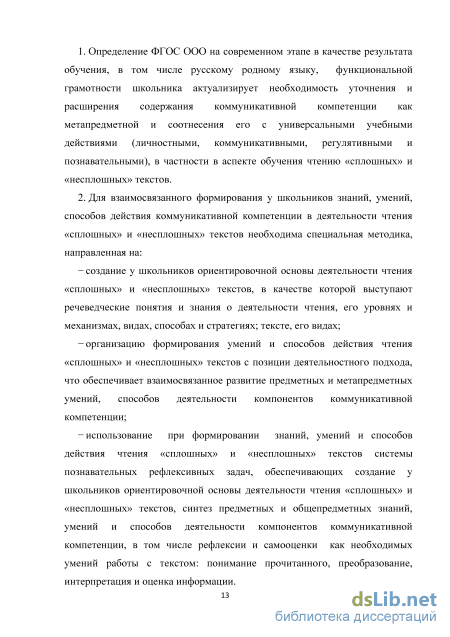 1. Определение ФГОС ООО на современном этапе в качестве результата обучения, в том числе русскому родному языку, функциональной грамотности школьника актуализирует необходимость уточнения и расширения содержания коммуникативной компетенции как метапредметной и соотнесения его с универсальными учебными действиями (личностными, коммуникативными, регулятивными и познавательными), в частности в аспекте обучения чтению «сплошных» и «несплошных» текстов.

2. Для взаимосвязанного формирования у школьников знаний, умений, способов действия коммуникативной компетенции в деятельности чтения «сплошных» и «несплошных» текстов необходима специальная методика, направленная на:

− создание у школьников ориентировочной основы деятельности чтения «сплошных» и «несплошных» текстов, в качестве которой выступают речеведческие понятия и знания о деятельности чтения, его уровнях и механизмах, видах, способах и стратегиях; тексте, его видах;

− организацию формирования умений и способов действия чтения «сплошных» и «несплошных» текстов с позиции деятельностного подхода, что обеспечивает взаимосвязанное развитие предметных и метапредметных умений, способов деятельности компонентов коммуникативной компетенции;

− использование при формировании знаний, умений и способов действия чтения «сплошных» и «несплошных» текстов системы познавательных рефлексивных задач, обеспечивающих создание у школьников ориентировочной основы деятельности чтения «сплошных» и «несплошных» текстов, синтез предметных и общепредметных знаний, умений и способов деятельности компонентов коммуникативной компетенции, в том числе рефлексии и самооценки как необходимых умений работы с текстом: понимание прочитанного, преобразование, интерпретация и оценка информации.

13

dsLib.net
библиотека диссертаций